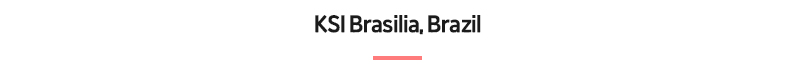 KSI Brasilia, Brazil